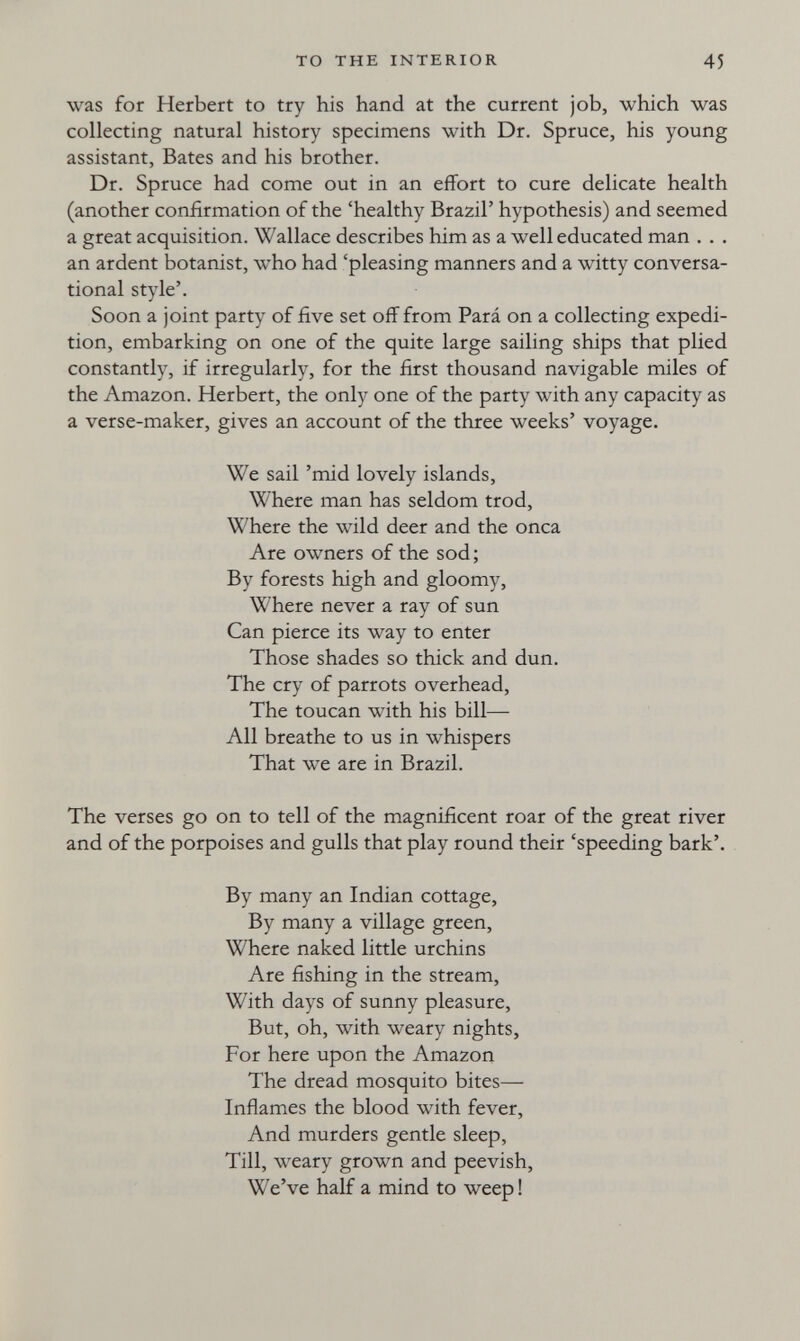 TO THE INTERIOR 45

was for Herbert to try his hand at the current job, which was collecting natural history specimens with Dr. Spruce, his young assistant, Bates and his brother.

Dr. Spruce had come out in an effort to cure delicate health (another confirmation of the 'healthy Brazil' hypothesis) and seemed a great acquisition. Wallace describes him as a well educated man . . . an ardent botanist, who had 'pleasing manners and a witty conversational style'.

Soon a joint party of five set off from Pará on a collecting expedition, embarking on one of the quite large sailing ships that plied constantly, if irregularly, for the first thousand navigable miles of the Amazon. Herbert, the only one of the party with any capacity as a verse-maker, gives an account of the three weeks' voyage.

We sail 'mid lovely islands,
Where man has seldom trod,
Where the wild deer and the onca
Are owners of the sod;
By forests high and gloomy,
Where never a ray of sun
Can pierce its way to enter
Those shades so thick and dun.
The cry of parrots overhead,
The toucan with his bill—
All breathe to us in whispers
That we are in Brazil.

The verses go on to tell of the magnificent roar of the great river and of the porpoises and gulls that play round their 'speeding bark'.

By many an Indian cottage,
By many a village green,
Where naked little urchins
Are fishing in the stream,
With days of sunny pleasure,
But, oh, with weary nights,
For here upon the Amazon
The dread mosquito bites—
Inflames the blood with fever,
And murders gentle sleep,
Till, weary grown and peevish,
We've half a mind to weep!